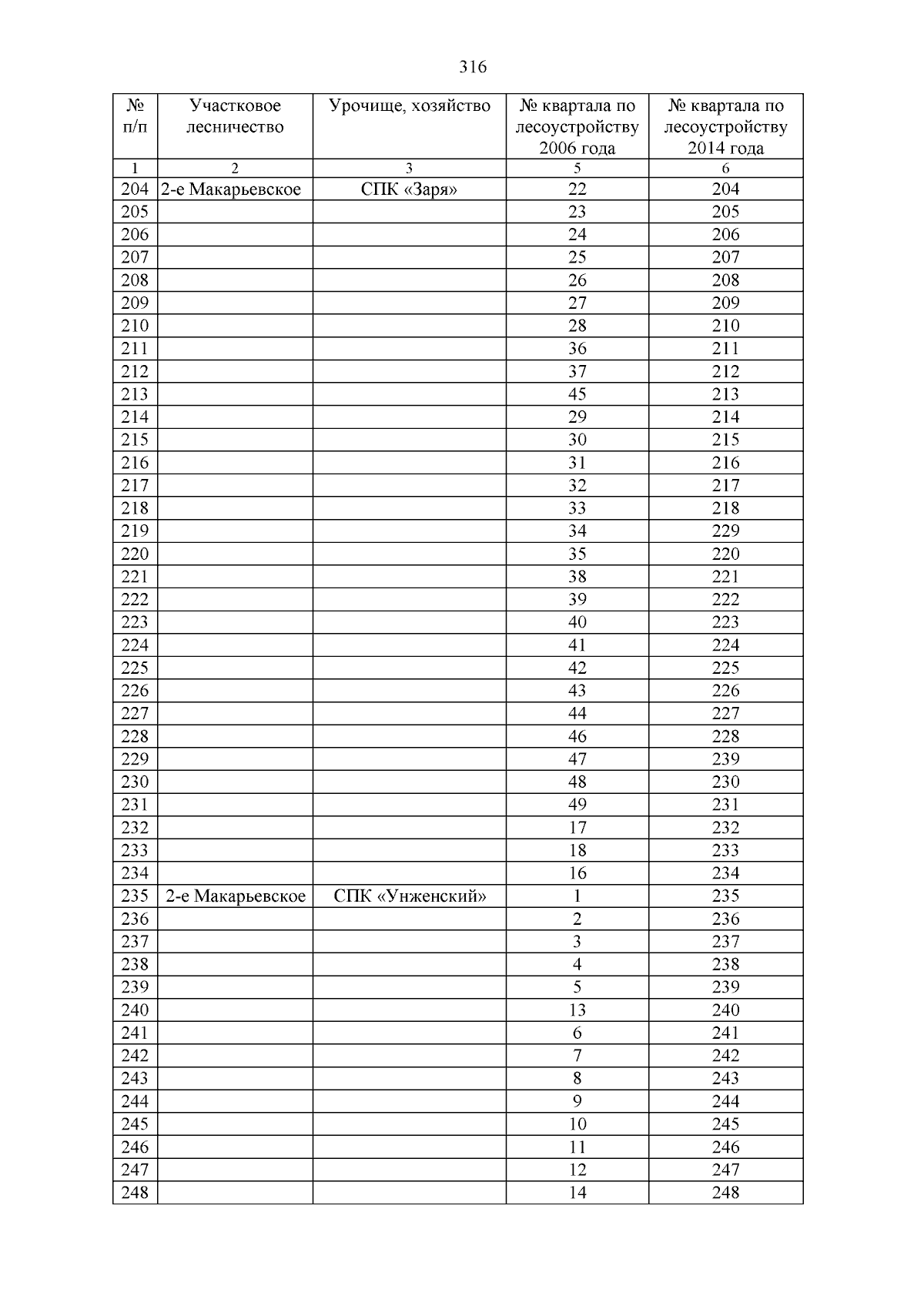 316

| № п/п | Участковое лесничество | Урочище, хозяйство | № квартала по лесоустройству 2006 года | № квартала по лесоустройству 2014 года |
|---|---|---|---|---|
| 1 | 2 | 3 | 5 | 6 |
| 204 | 2-е Макарьевское | СПК «Заря» | 22 | 204 |
| 205 | | | 23 | 205 |
| 206 | | | 24 | 206 |
| 207 | | | 25 | 207 |
| 208 | | | 26 | 208 |
| 209 | | | 27 | 209 |
| 210 | | | 28 | 210 |
| 211 | | | 36 | 211 |
| 212 | | | 37 | 212 |
| 213 | | | 45 | 213 |
| 214 | | | 29 | 214 |
| 215 | | | 30 | 215 |
| 216 | | | 31 | 216 |
| 217 | | | 32 | 217 |
| 218 | | | 33 | 218 |
| 219 | | | 34 | 229 |
| 220 | | | 35 | 220 |
| 221 | | | 38 | 221 |
| 222 | | | 39 | 222 |
| 223 | | | 40 | 223 |
| 224 | | | 41 | 224 |
| 225 | | | 42 | 225 |
| 226 | | | 43 | 226 |
| 227 | | | 44 | 227 |
| 228 | | | 46 | 228 |
| 229 | | | 47 | 239 |
| 230 | | | 48 | 230 |
| 231 | | | 49 | 231 |
| 232 | | | 17 | 232 |
| 233 | | | 18 | 233 |
| 234 | | | 16 | 234 |
| 235 | 2-е Макарьевское | СПК «Унженский» | 1 | 235 |
| 236 | | | 2 | 236 |
| 237 | | | 3 | 237 |
| 238 | | | 4 | 238 |
| 239 | | | 5 | 239 |
| 240 | | | 13 | 240 |
| 241 | | | 6 | 241 |
| 242 | | | 7 | 242 |
| 243 | | | 8 | 243 |
| 244 | | | 9 | 244 |
| 245 | | | 10 | 245 |
| 246 | | | 11 | 246 |
| 247 | | | 12 | 247 |
| 248 | | | 14 | 248 |